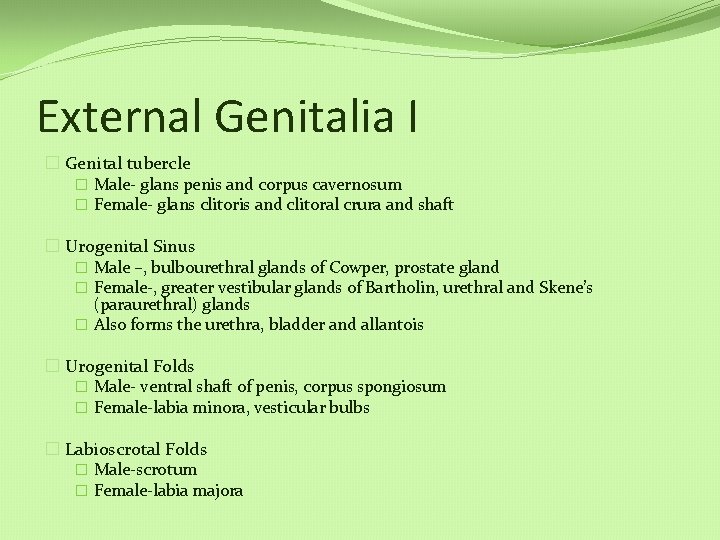 External Genitalia I

Genital tubercle
Male- glans penis and corpus cavernosum
Female- glans clitoris and clitoral crura and shaft

Urogenital Sinus
Male –, bulbourethral glands of Cowper, prostate gland
Female-, greater vestibular glands of Bartholin, urethral and Skene's (paraurethral) glands
Also forms the urethra, bladder and allantois

Urogenital Folds
Male- ventral shaft of penis, corpus spongiosum
Female-labia minora, vesticular bulbs

Labioscrotal Folds
Male-scrotum
Female-labia majora